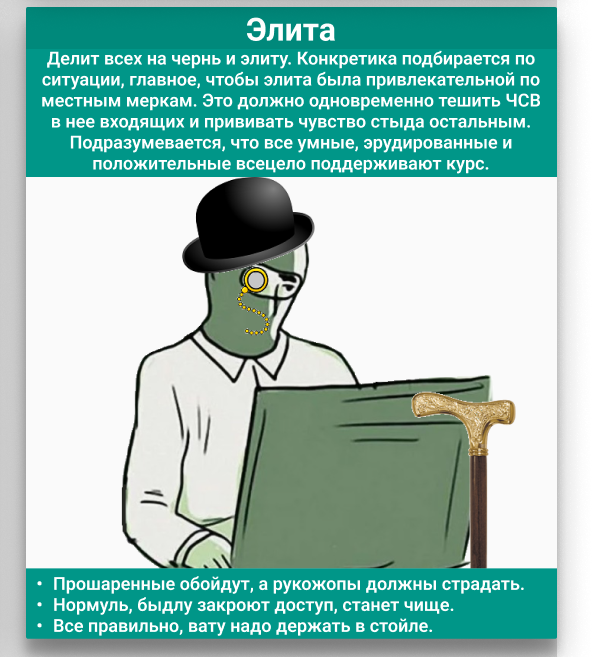 Элита

Делит всех на чернь и элиту. Конкретика подбирается по ситуации, главное, чтобы элита была привлекательной по местным меркам. Это должно одновременно тешить ЧСВ в нее входящих и прививать чувство стыда остальным. Подразумевается, что все умные, эрудированные и положительные всецело поддерживают курс.

• Прошаренные обойдут, а рукожопы должны страдать.
• Нормуль, быдлу закроют доступ, станет чище.
• Все правильно, вату надо держать в стойле.